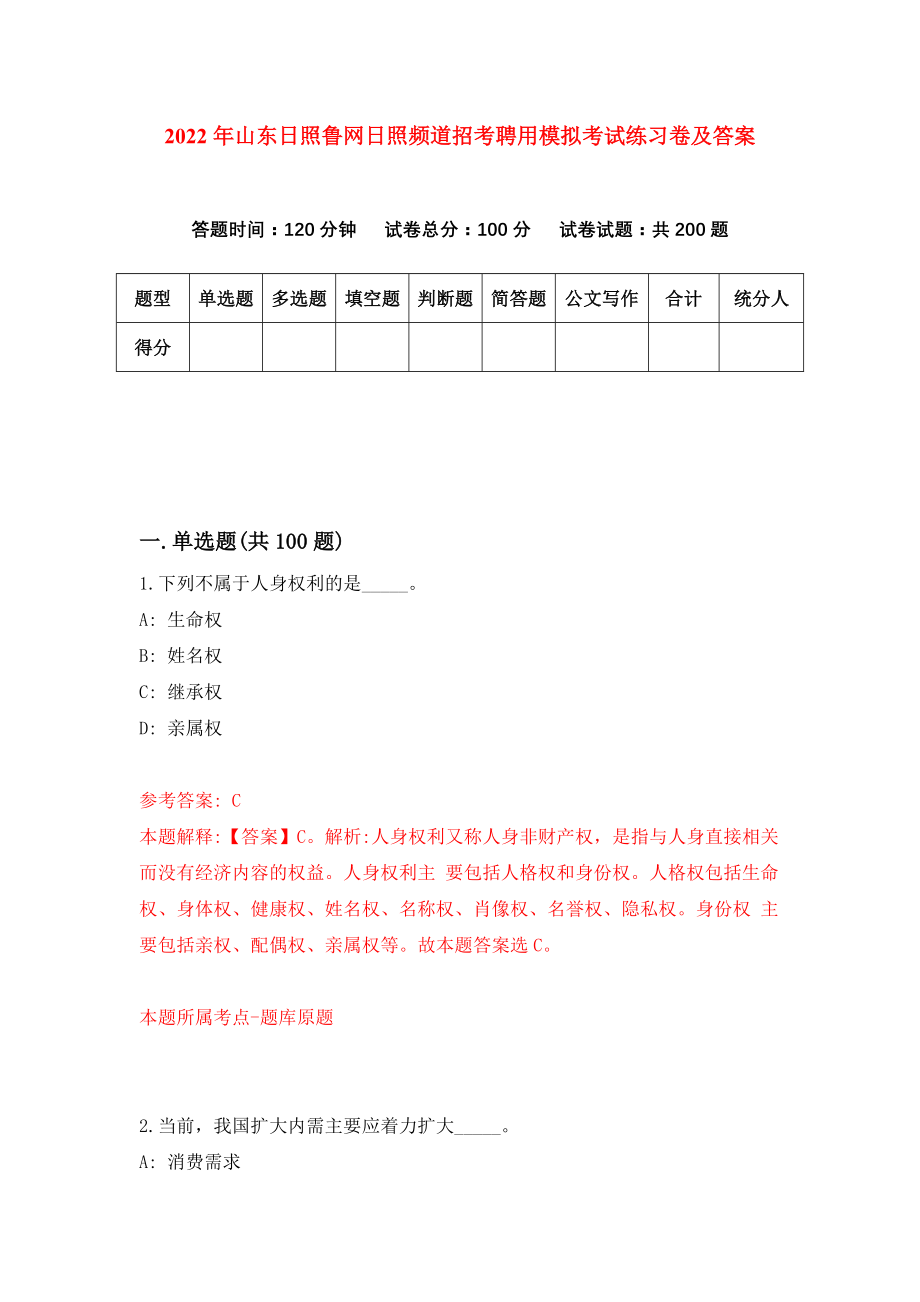 2022年山东日照鲁网日照频道招考聘用模拟考试练习卷及答案

答题时间：120分钟　试卷总分：100分　试卷试题：共200题

| 题型 | 单选题 | 多选题 | 填空题 | 判断题 | 简答题 | 公文写作 | 合计 | 统分人 |
|---|---|---|---|---|---|---|---|---|
| 得分 | | | | | | | | |

一.单选题(共100题)

1.下列不属于人身权利的是_____。

A: 生命权

B: 姓名权

C: 继承权

D: 亲属权

参考答案: C

本题解释:【答案】C。解析:人身权利又称人身非财产权，是指与人身直接相关而没有经济内容的权益。人身权利主 要包括人格权和身份权。人格权包括生命权、身体权、健康权、姓名权、名称权、肖像权、名誉权、隐私权。身份权 主要包括亲权、配偶权、亲属权等。故本题答案选C。

本题所属考点-题库原题

2.当前，我国扩大内需主要应着力扩大_____。

A: 消费需求